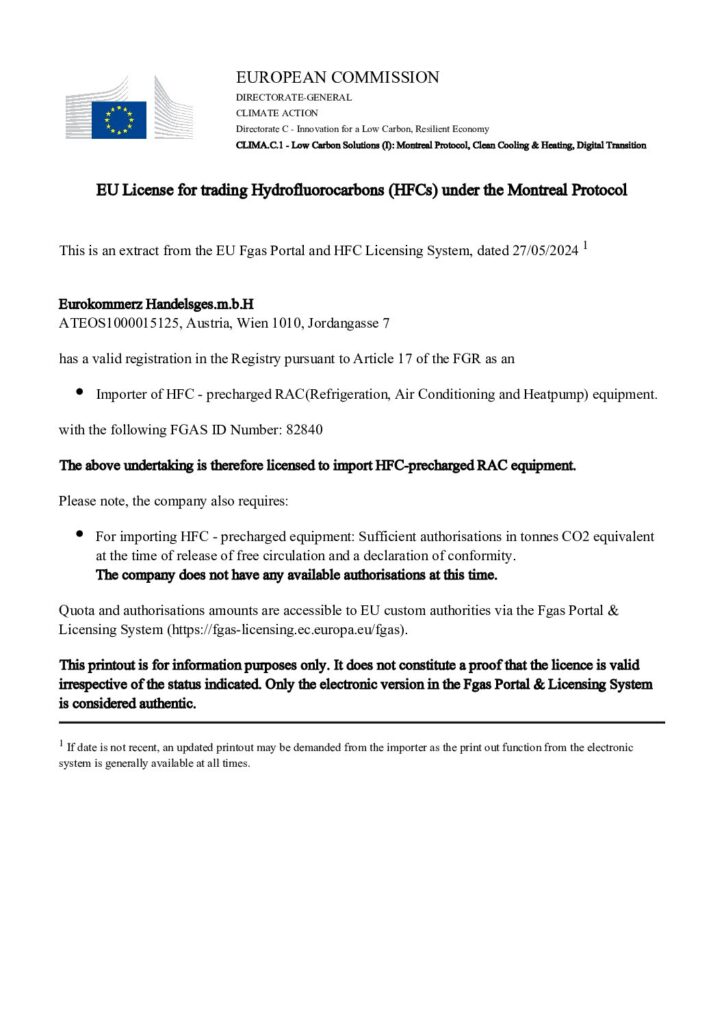 EUROPEAN COMMISSION
DIRECTORATE-GENERAL
CLIMATE ACTION
Directorate C - Innovation for a Low Carbon, Resilient Economy
CLIMA.C.1 - Low Carbon Solutions (I): Montreal Protocol, Clean Cooling & Heating, Digital Transition

EU License for trading Hydrofluorocarbons (HFCs) under the Montreal Protocol

This is an extract from the EU Fgas Portal and HFC Licensing System, dated 27/05/2024 $^{1}$

Eurokommerz Handelsges.m.b.H
ATEOS1000015125, Austria, Wien 1010, Jordangasse 7

has a valid registration in the Registry pursuant to Article 17 of the FGR as an

• Importer of HFC - precharged RAC(Refrigeration, Air Conditioning and Heatpump) equipment.

with the following FGAS ID Number: 82840

The above undertaking is therefore licensed to import HFC-precharged RAC equipment.

Please note, the company also requires:

• For importing HFC - precharged equipment: Sufficient authorisations in tonnes CO2 equivalent at the time of release of free circulation and a declaration of conformity.
The company does not have any available authorisations at this time.

Quota and authorisations amounts are accessible to EU custom authorities via the Fgas Portal & Licensing System (https://fgas-licensing.ec.europa.eu/fgas).

This printout is for information purposes only. It does not constitute a proof that the licence is valid irrespective of the status indicated. Only the electronic version in the Fgas Portal & Licensing System is considered authentic.

$^{1}$ If date is not recent, an updated printout may be demanded from the importer as the print out function from the electronic system is generally available at all times.